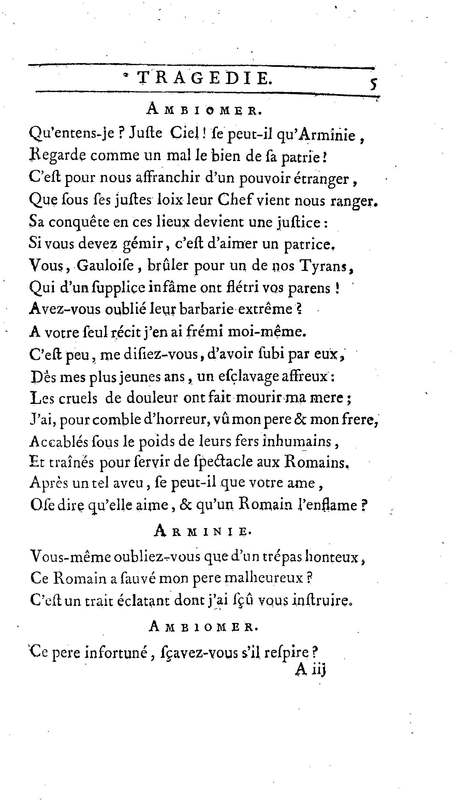 TRAGEDIE. 5

AMBIOMER.

Qu'entens-je ? Juste Ciel ! se peut-il qu'Arminie,
Regarde comme un mal le bien de sa patrie !
C'est pour nous affranchir d'un pouvoir étranger,
Que sous ses justes loix leur Chef vient nous ranger.
Sa conquête en ces lieux devient une justice :
Si vous devez gémir, c'est d'aimer un patrice.
Vous, Gauloise, brûler pour un de nos Tyrans,
Qui d'un supplice infâme ont flétri vos parens !
Avez-vous oublié leur barbarie extrême ?
A votre seul récit j'en ai frémi moi-même.
C'est peu, me disiez-vous, d'avoir subi par eux,
Dès mes plus jeunes ans, un esclavage affreux :
Les cruels de douleur ont fait mourir ma mere ;
J'ai, pour comble d'horreur, vû mon pere & mon frere,
Accablés sous le poids de leurs fers inhumains,
Et traînés pour servir de spectacle aux Romains.
Après un tel aveu, se peut-il que votre ame,
Ose dire qu'elle aime, & qu'un Romain l'enflame ?

ARMINIE.

Vous-même oubliez-vous que d'un trépas honteux,
Ce Romain a sauvé mon pere malheureux ?
C'est un trait éclatant dont j'ai sçû vous instruire.

AMBIOMER.

Ce pere infortuné, sçavez-vous s'il respire ?

A iij